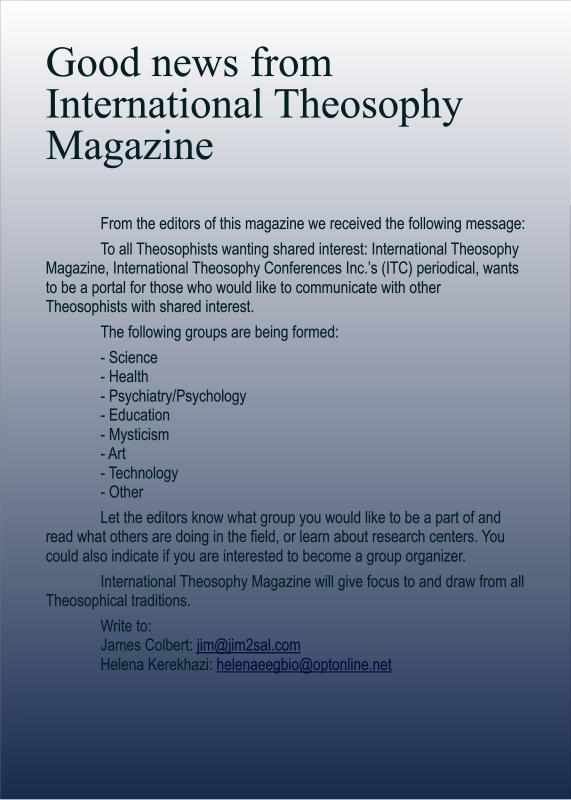 Good news from International Theosophy Magazine

From the editors of this magazine we received the following message:

To all Theosophists wanting shared interest: International Theosophy Magazine, International Theosophy Conferences Inc.'s (ITC) periodical, wants to be a portal for those who would like to communicate with other Theosophists with shared interest.

The following groups are being formed:

- Science
- Health
- Psychiatry/Psychology
- Education
- Mysticism
- Art
- Technology
- Other

Let the editors know what group you would like to be a part of and read what others are doing in the field, or learn about research centers. You could also indicate if you are interested to become a group organizer.

International Theosophy Magazine will give focus to and draw from all Theosophical traditions.

Write to:
James Colbert: jim@jim2sal.com
Helena Kerekhazi: helenaeegbio@optonline.net